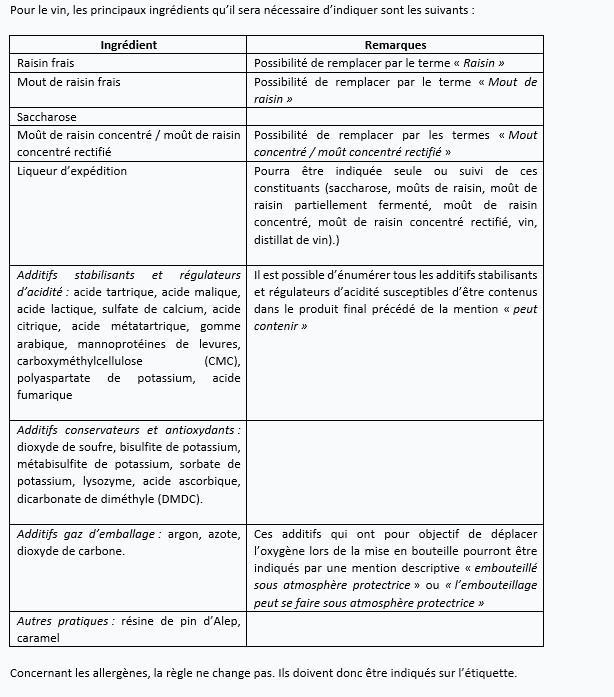 Pour le vin, les principaux ingrédients qu'il sera nécessaire d'indiquer sont les suivants :

| Ingrédient | Remarques |
|---|---|
| Raisin frais | Possibilité de remplacer par le terme « Raisin » |
| Mout de raisin frais | Possibilité de remplacer par le terme « Mout de raisin » |
| Saccharose | |
| Moût de raisin concentré / moût de raisin concentré rectifié | Possibilité de remplacer par les termes « Mout concentré / moût concentré rectifié » |
| Liqueur d'expédition | Pourra être indiquée seule ou suivi de ces constituants (saccharose, moûts de raisin, moût de raisin partiellement fermenté, moût de raisin concentré, moût de raisin concentré rectifié, vin, distillat de vin).) |
| Additifs stabilisants et régulateurs d'acidité : acide tartrique, acide malique, acide lactique, sulfate de calcium, acide citrique, acide métatartrique, gomme arabique, mannoprotéines de levures, carboxyméthylcellulose (CMC), polyaspartate de potassium, acide fumarique | Il est possible d'énumérer tous les additifs stabilisants et régulateurs d'acidité susceptibles d'être contenus dans le produit final précédé de la mention « peut contenir » |
| Additifs conservateurs et antioxydants : dioxyde de soufre, bisulfite de potassium, métabisulfite de potassium, sorbate de potassium, lysozyme, acide ascorbique, dicarbonate de diméthyle (DMDC). | |
| Additifs gaz d'emballage : argon, azote, dioxyde de carbone. | Ces additifs qui ont pour objectif de déplacer l'oxygène lors de la mise en bouteille pourront être indiqués par une mention descriptive « embouteillé sous atmosphère protectrice » ou « l'embouteillage peut se faire sous atmosphère protectrice » |
| Autres pratiques : résine de pin d'Alep, caramel | |

Concernant les allergènes, la règle ne change pas. Ils doivent donc être indiqués sur l'étiquette.